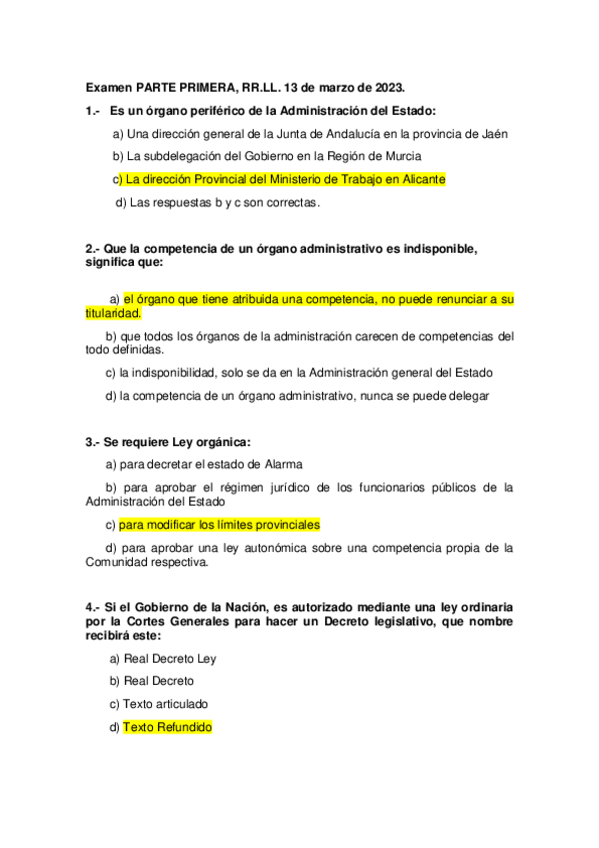 Examen PARTE PRIMERA, RR.LL. 13 de marzo de 2023.

1.- Es un órgano periférico de la Administración del Estado:

a) Una dirección general de la Junta de Andalucía en la provincia de Jaén

b) La subdelegación del Gobierno en la Región de Murcia

c) La dirección Provincial del Ministerio de Trabajo en Alicante

d) Las respuestas b y c son correctas.

2.- Que la competencia de un órgano administrativo es indisponible, significa que:

a) el órgano que tiene atribuida una competencia, no puede renunciar a su titularidad.

b) que todos los órganos de la administración carecen de competencias del todo definidas.

c) la indisponibilidad, solo se da en la Administración general del Estado

d) la competencia de un órgano administrativo, nunca se puede delegar

3.- Se requiere Ley orgánica:

a) para decretar el estado de Alarma

b) para aprobar el régimen jurídico de los funcionarios públicos de la Administración del Estado

c) para modificar los límites provinciales

d) para aprobar una ley autonómica sobre una competencia propia de la Comunidad respectiva.

4.- Si el Gobierno de la Nación, es autorizado mediante una ley ordinaria por la Cortes Generales para hacer un Decreto legislativo, que nombre recibirá este:

a) Real Decreto Ley

b) Real Decreto

c) Texto articulado

d) Texto Refundido